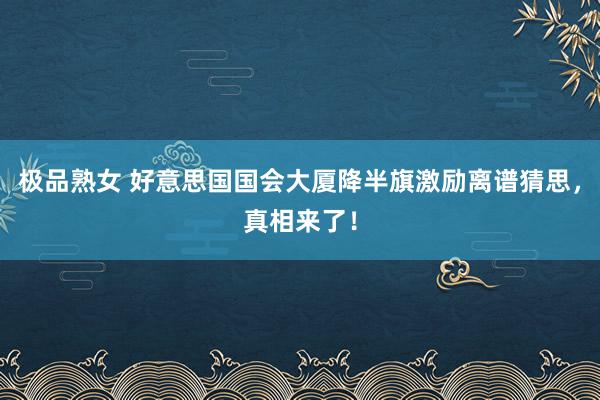 极品熟女 好意思国国会大厦降半旗激励离谱猜思，真相来了！